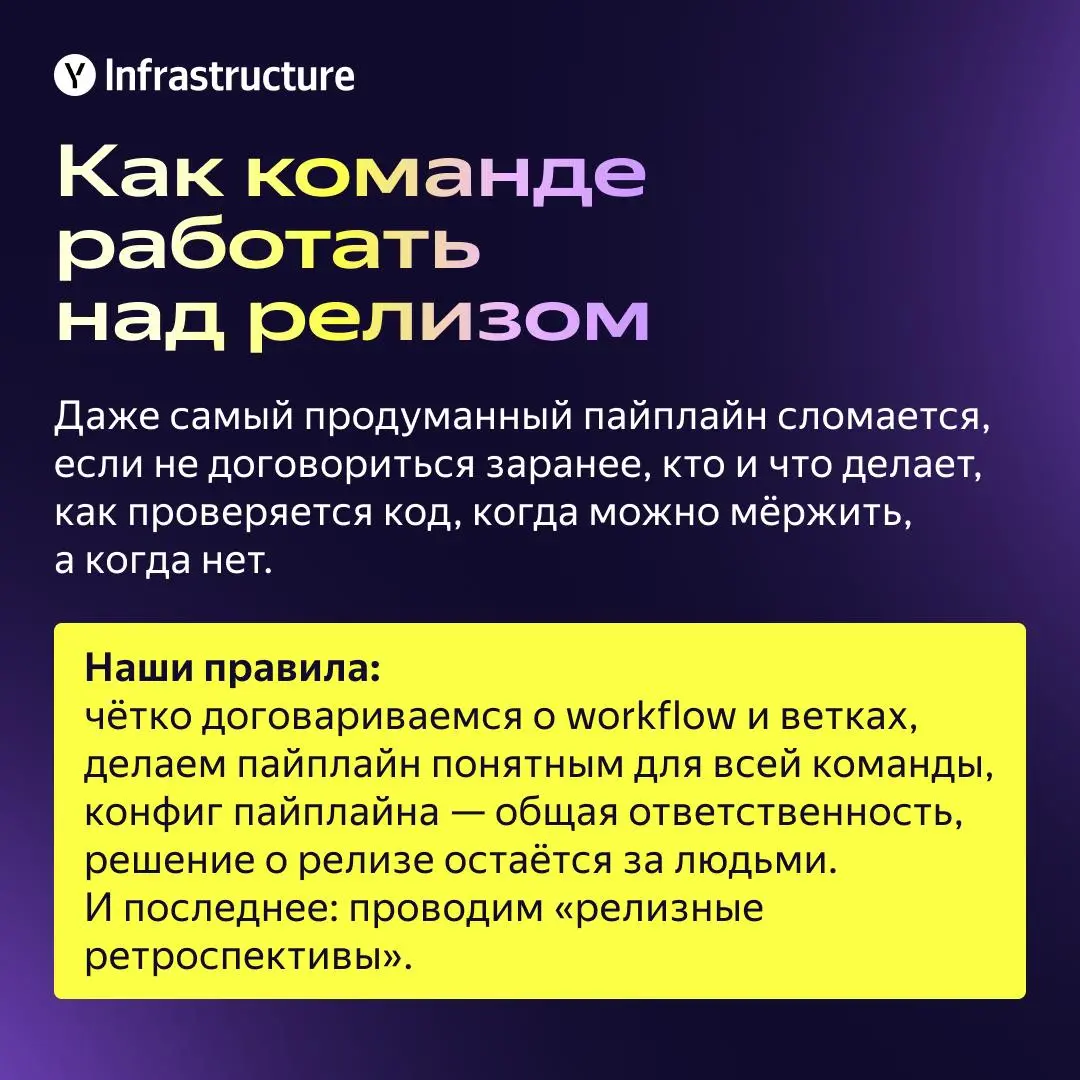 Y Infrastructure

Как команде работать над релизом

Даже самый продуманный пайплайн сломается, если не договориться заранее, кто и что делает, как проверяется код, когда можно мёржить, а когда нет.

Наши правила:
чётко договариваемся о workflow и ветках, делаем пайплайн понятным для всей команды, конфиг пайплайна — общая ответственность, решение о релизе остаётся за людьми.
И последнее: проводим «релизные ретроспективы».